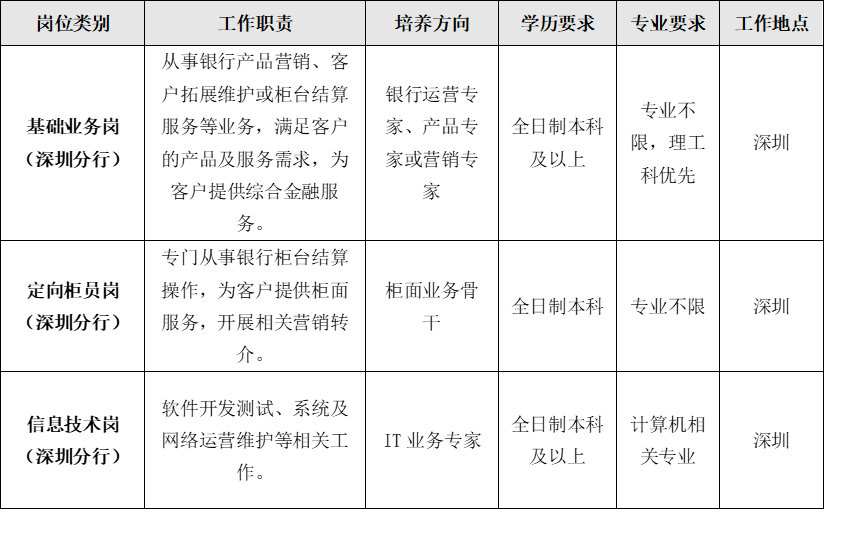 | 岗位类别 | 工作职责 | 培养方向 | 学历要求 | 专业要求 | 工作地点 |
|---|---|---|---|---|---|
| 基础业务岗（深圳分行） | 从事银行产品营销、客户拓展维护或柜台结算服务等业务，满足客户的产品及服务需求，为客户提供综合金融服务。 | 银行运营专家、产品专家或营销专家 | 全日制本科及以上 | 专业不限，理工科优先 | 深圳 |
| 定向柜员岗（深圳分行） | 专门从事银行柜台结算操作，为客户提供柜面服务，开展相关营销转介。 | 柜面业务骨干 | 全日制本科 | 专业不限 | 深圳 |
| 信息技术岗（深圳分行） | 软件开发测试、系统及网络运营维护等相关工作。 | IT 业务专家 | 全日制本科及以上 | 计算机相关专业 | 深圳 |